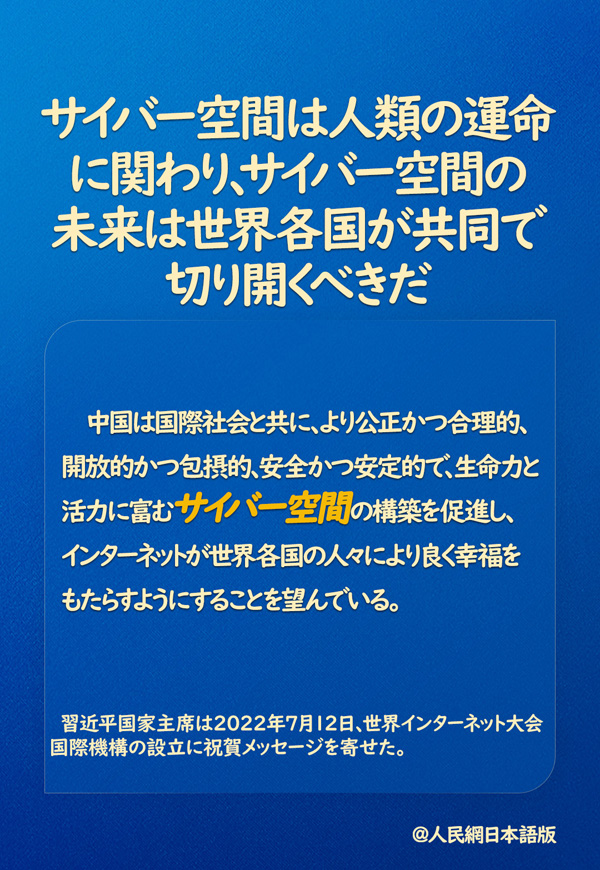 サイバー空間は人類の運命に関わり、サイバー空間の未来は世界各国が共同で切り開くべきだ

中国は国際社会と共に、より公正かつ合理的、開放的かつ包摂的、安全かつ安定的で、生命力と活力に富むサイバー空間の構築を促進し、インターネットが世界各国の人々により良く幸福をもたらすようにすることを望んでいる。

習近平国家主席は2022年7月12日、世界インターネット大会国際機構の設立に祝賀メッセージを寄せた。

@人民網日本語版